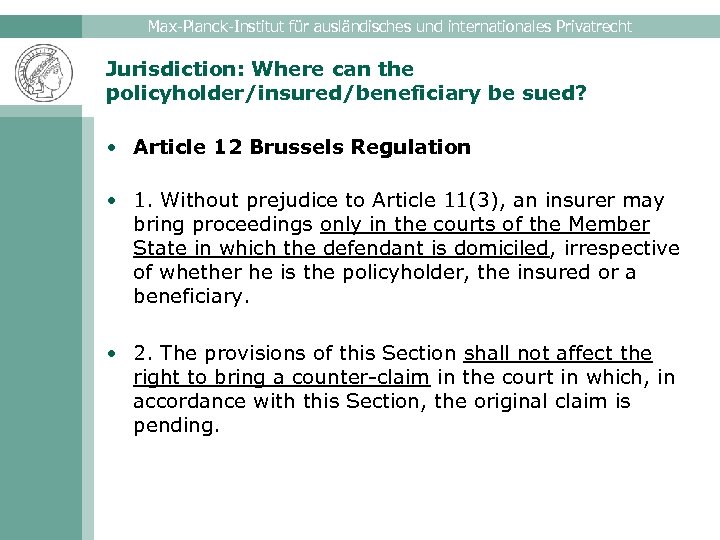 Max-Planck-Institut für ausländisches und internationales Privatrecht

Jurisdiction: Where can the policyholder/insured/beneficiary be sued?

• Article 12 Brussels Regulation

• 1. Without prejudice to Article 11(3), an insurer may bring proceedings only in the courts of the Member State in which the defendant is domiciled, irrespective of whether he is the policyholder, the insured or a beneficiary.

• 2. The provisions of this Section shall not affect the right to bring a counter-claim in the court in which, in accordance with this Section, the original claim is pending.